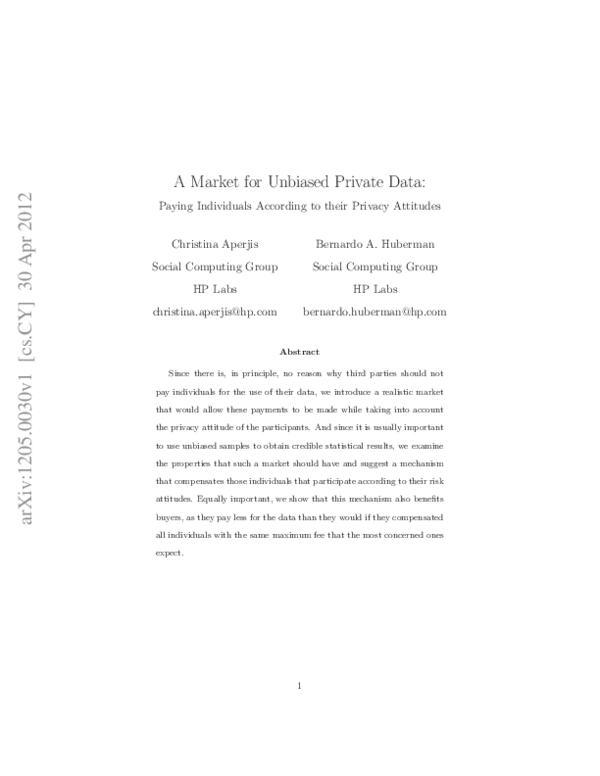 arXiv:1205.0030v1 [cs.CY] 30 Apr 2012

A Market for Unbiased Private Data:

Paying Individuals According to their Privacy Attitudes

Christina Aperjis
Social Computing Group
HP Labs
christina.aperjis@hp.com

Bernardo A. Huberman
Social Computing Group
HP Labs
bernardo.huberman@hp.com

Abstract

Since there is, in principle, no reason why third parties should not pay individuals for the use of their data, we introduce a realistic market that would allow these payments to be made while taking into account the privacy attitude of the participants. And since it is usually important to use unbiased samples to obtain credible statistical results, we examine the properties that such a market should have and suggest a mechanism that compensates those individuals that participate according to their risk attitudes. Equally important, we show that this mechanism also benefits buyers, as they pay less for the data than they would if they compensated all individuals with the same maximum fee that the most concerned ones expect.

1